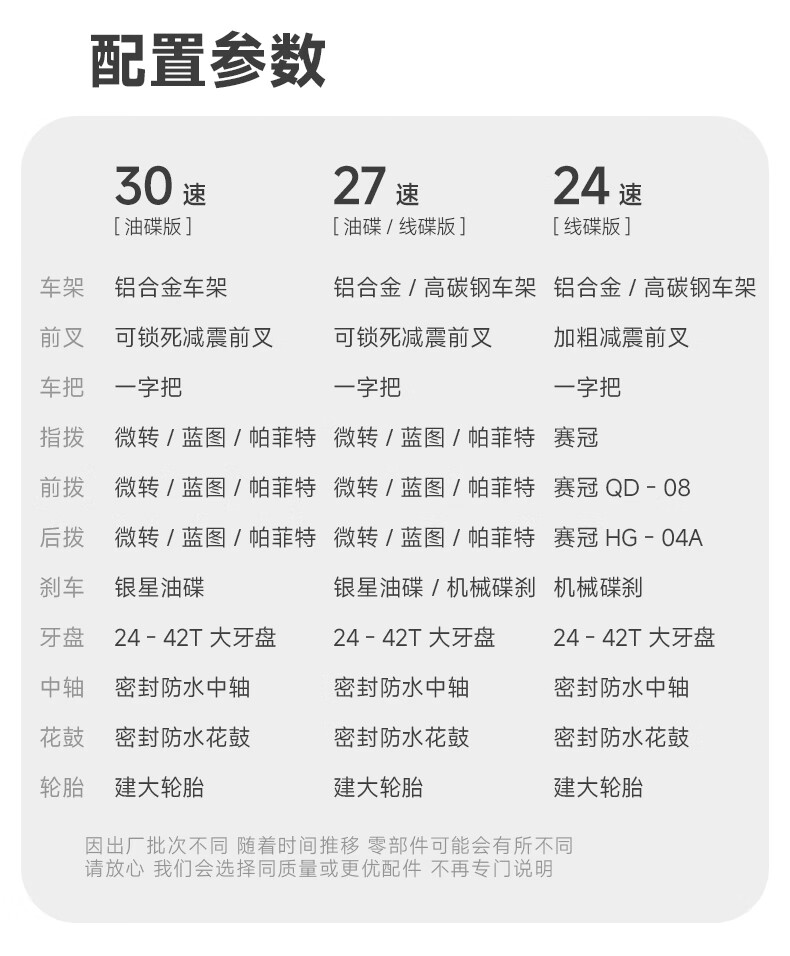 配置参数

|  | 30 速 [ 油碟版 ] | 27 速 [ 油碟 / 线碟版 ] | 24 速 [ 线碟版 ] |
|---|---|---|---|
| 车架 | 铝合金车架 | 铝合金 / 高碳钢车架 | 铝合金 / 高碳钢车架 |
| 前叉 | 可锁死减震前叉 | 可锁死减震前叉 | 加粗减震前叉 |
| 车把 | 一字把 | 一字把 | 一字把 |
| 指拨 | 微转 / 蓝图 / 帕菲特 | 微转 / 蓝图 / 帕菲特 | 赛冠 |
| 前拨 | 微转 / 蓝图 / 帕菲特 | 微转 / 蓝图 / 帕菲特 | 赛冠 QD - 08 |
| 后拨 | 微转 / 蓝图 / 帕菲特 | 微转 / 蓝图 / 帕菲特 | 赛冠 HG - 04A |
| 刹车 | 银星油碟 | 银星油碟 / 机械碟刹 | 机械碟刹 |
| 牙盘 | 24 - 42T 大牙盘 | 24 - 42T 大牙盘 | 24 - 42T 大牙盘 |
| 中轴 | 密封防水中轴 | 密封防水中轴 | 密封防水中轴 |
| 花鼓 | 密封防水花鼓 | 密封防水花鼓 | 密封防水花鼓 |
| 轮胎 | 建大轮胎 | 建大轮胎 | 建大轮胎 |

因出厂批次不同 随着时间推移 零部件可能会有所不同
请放心 我们会选择同质量或更优配件 不再专门说明